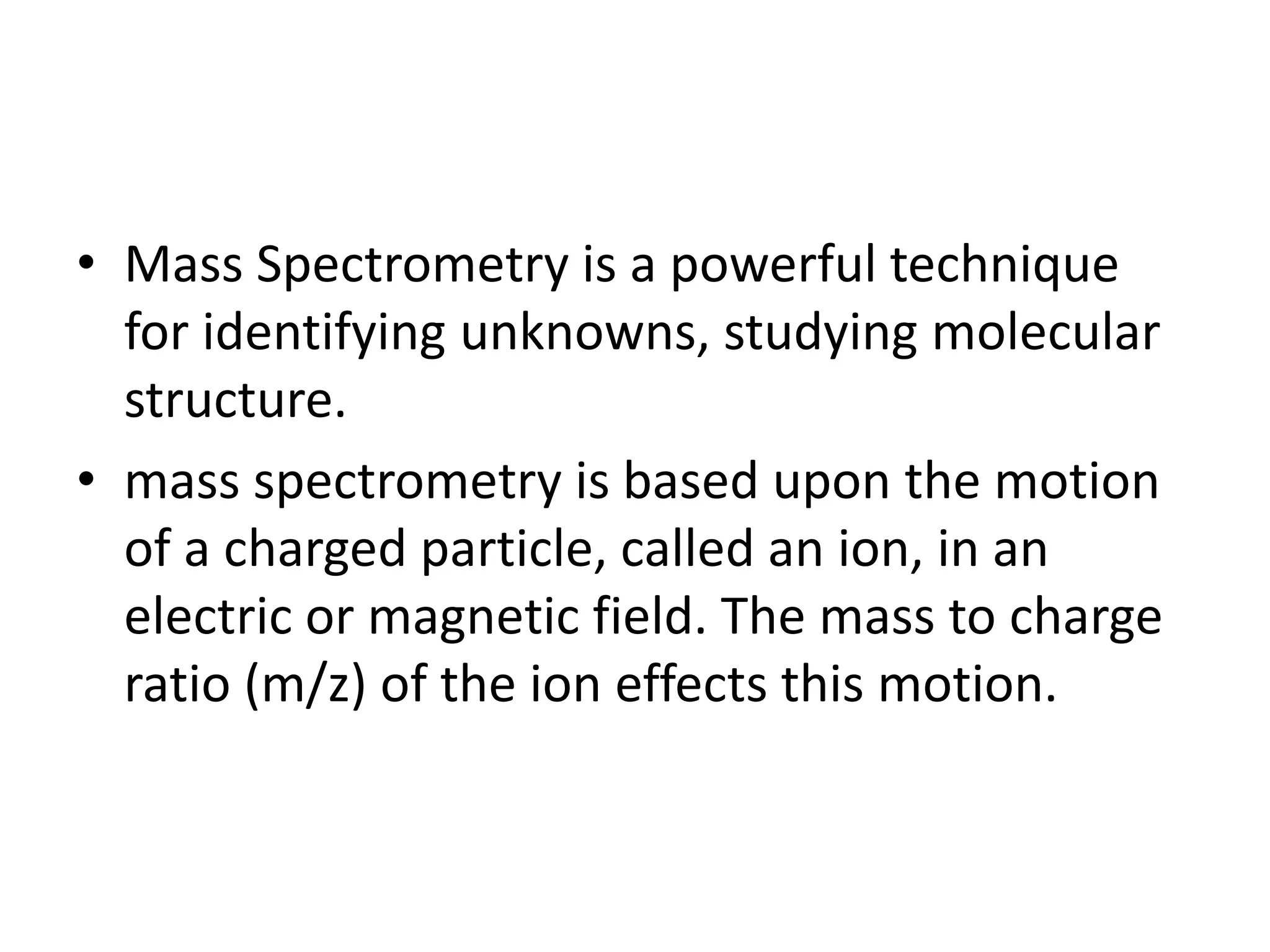 • Mass Spectrometry is a powerful technique for identifying unknowns, studying molecular structure.

• mass spectrometry is based upon the motion of a charged particle, called an ion, in an electric or magnetic field. The mass to charge ratio (m/z) of the ion effects this motion.